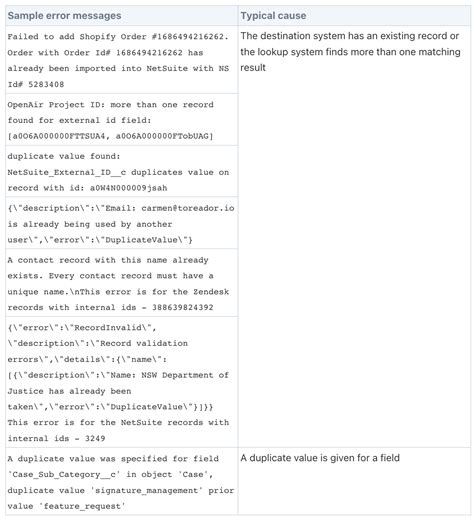 | Sample error messages | Typical cause |
|---|---|
| Failed to add Shopify Order #1686494216262. Order with Order Id# 1686494216262 has already been imported into NetSuite with NS Id# 5283408 | The destination system has an existing record or the lookup system finds more than one matching result |
| OpenAir Project ID: more than one record found for external id field: [a0O6A000000FTTSUA4, a0O6A000000FTobUAG] | |
| duplicate value found: NetSuite_External_ID__c duplicates value on record with id: a0W4N000009jsah | |
| {\"description\":\"Email: carmen@toreador.io is already being used by another user\",\"error\":\"DuplicateValue\"} | |
| A contact record with this name already exists. Every contact record must have a unique name.\nThis error is for the Zendesk records with internal ids - 388639824392 | |
| {\"error\":\"RecordInvalid\", \"description\":\"Record validation errors\",\"details\":{\"name\": [{\"description\":\"Name: NSW Department of Justice has already been taken\",\"error\":\"DuplicateValue\"}]}} This error is for the NetSuite records with internal ids - 3249 | |
| A duplicate value was specified for field 'Case_Sub_Category__c' in object 'Case', duplicate value 'signature_management' prior value 'feature_request' | A duplicate value is given for a field |